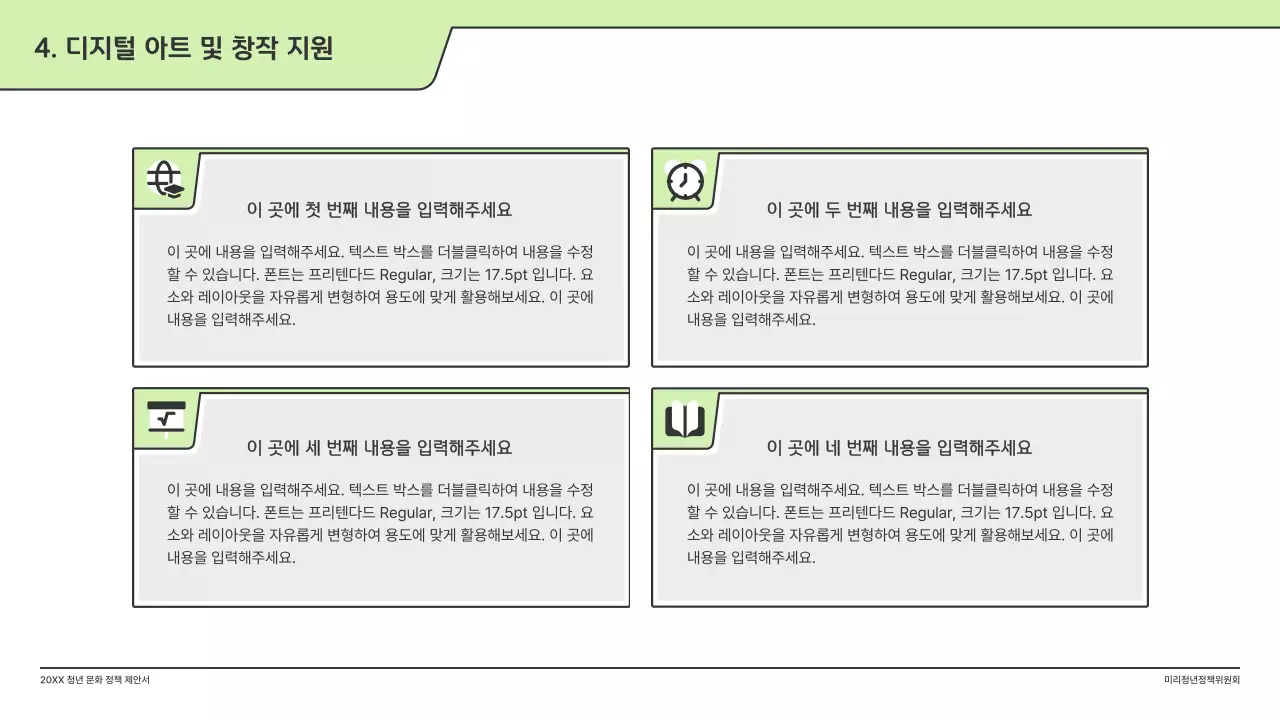 4. 디지털 아트 및 창작 지원

이 곳에 첫 번째 내용을 입력해주세요

이 곳에 내용을 입력해주세요. 텍스트 박스를 더블클릭하여 내용을 수정할 수 있습니다. 폰트는 프리텐다드 Regular, 크기는 17.5pt 입니다. 요소와 레이아웃을 자유롭게 변형하여 용도에 맞게 활용해보세요. 이 곳에 내용을 입력해주세요.

이 곳에 두 번째 내용을 입력해주세요

이 곳에 내용을 입력해주세요. 텍스트 박스를 더블클릭하여 내용을 수정할 수 있습니다. 폰트는 프리텐다드 Regular, 크기는 17.5pt 입니다. 요소와 레이아웃을 자유롭게 변형하여 용도에 맞게 활용해보세요. 이 곳에 내용을 입력해주세요.

이 곳에 세 번째 내용을 입력해주세요

이 곳에 내용을 입력해주세요. 텍스트 박스를 더블클릭하여 내용을 수정할 수 있습니다. 폰트는 프리텐다드 Regular, 크기는 17.5pt 입니다. 요소와 레이아웃을 자유롭게 변형하여 용도에 맞게 활용해보세요. 이 곳에 내용을 입력해주세요.

이 곳에 네 번째 내용을 입력해주세요

이 곳에 내용을 입력해주세요. 텍스트 박스를 더블클릭하여 내용을 수정할 수 있습니다. 폰트는 프리텐다드 Regular, 크기는 17.5pt 입니다. 요소와 레이아웃을 자유롭게 변형하여 용도에 맞게 활용해보세요. 이 곳에 내용을 입력해주세요.

20XX 청년 문화 정책 제안서

미리청년정책위원회